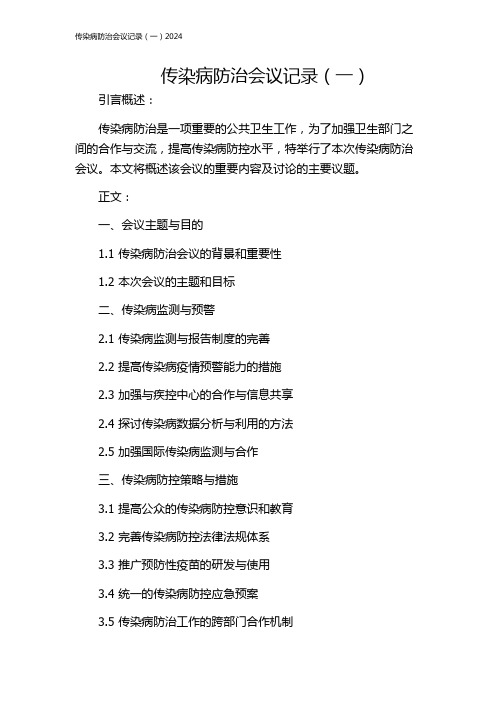 传染病防治会议记录（一）2024

传染病防治会议记录（一）

引言概述：

传染病防治是一项重要的公共卫生工作，为了加强卫生部门之间的合作与交流，提高传染病防控水平，特举行了本次传染病防治会议。本文将概述该会议的重要内容及讨论的主要议题。

正文：

一、会议主题与目的

1.1 传染病防治会议的背景和重要性

1.2 本次会议的主题和目标

二、传染病监测与预警

2.1 传染病监测与报告制度的完善

2.2 提高传染病疫情预警能力的措施

2.3 加强与疾控中心的合作与信息共享

2.4 探讨传染病数据分析与利用的方法

2.5 加强国际传染病监测与合作

三、传染病防控策略与措施

3.1 提高公众的传染病防控意识和教育

3.2 完善传染病防控法律法规体系

3.3 推广预防性疫苗的研发与使用

3.4 统一的传染病防控应急预案

3.5 传染病防治工作的跨部门合作机制